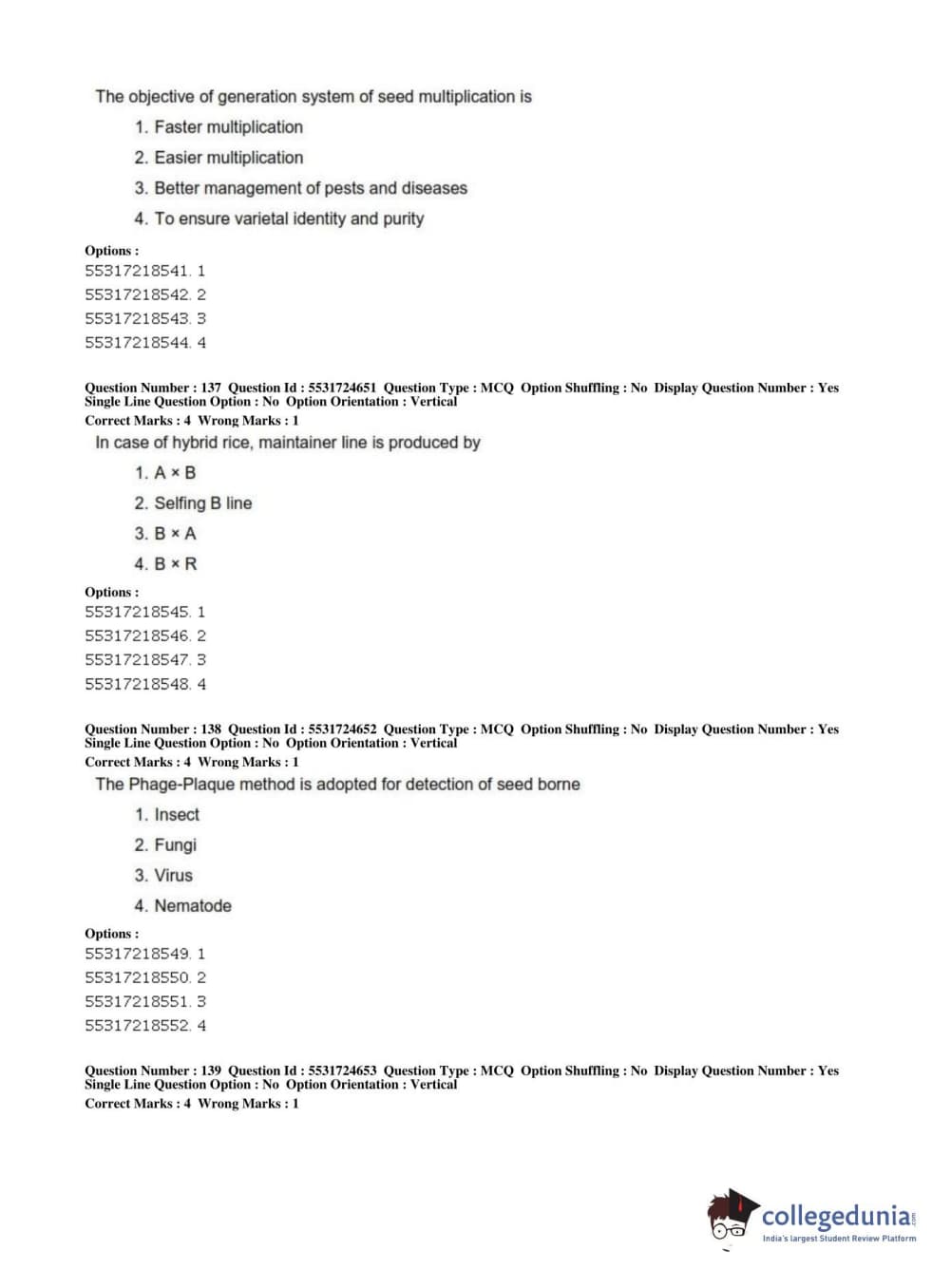 The objective of generation system of seed multiplication is

1. Faster multiplication
2. Easier multiplication
3. Better management of pests and diseases
4. To ensure varietal identity and purity

Options :
55317218541. 1
55317218542. 2
55317218543. 3
55317218544. 4

Question Number : 137 Question Id : 5531724651 Question Type : MCQ Option Shuffling : No Display Question Number : Yes Single Line Question Option : No Option Orientation : Vertical
Correct Marks : 4 Wrong Marks : 1
In case of hybrid rice, maintainer line is produced by

1. A × B
2. Selfing B line
3. B × A
4. B × R

Options :
55317218545. 1
55317218546. 2
55317218547. 3
55317218548. 4

Question Number : 138 Question Id : 5531724652 Question Type : MCQ Option Shuffling : No Display Question Number : Yes Single Line Question Option : No Option Orientation : Vertical
Correct Marks : 4 Wrong Marks : 1
The Phage-Plaque method is adopted for detection of seed borne

1. Insect
2. Fungi
3. Virus
4. Nematode

Options :
55317218549. 1
55317218550. 2
55317218551. 3
55317218552. 4

Question Number : 139 Question Id : 5531724653 Question Type : MCQ Option Shuffling : No Display Question Number : Yes Single Line Question Option : No Option Orientation : Vertical
Correct Marks : 4 Wrong Marks : 1

collegedunia.com
India's largest Student Review Platform